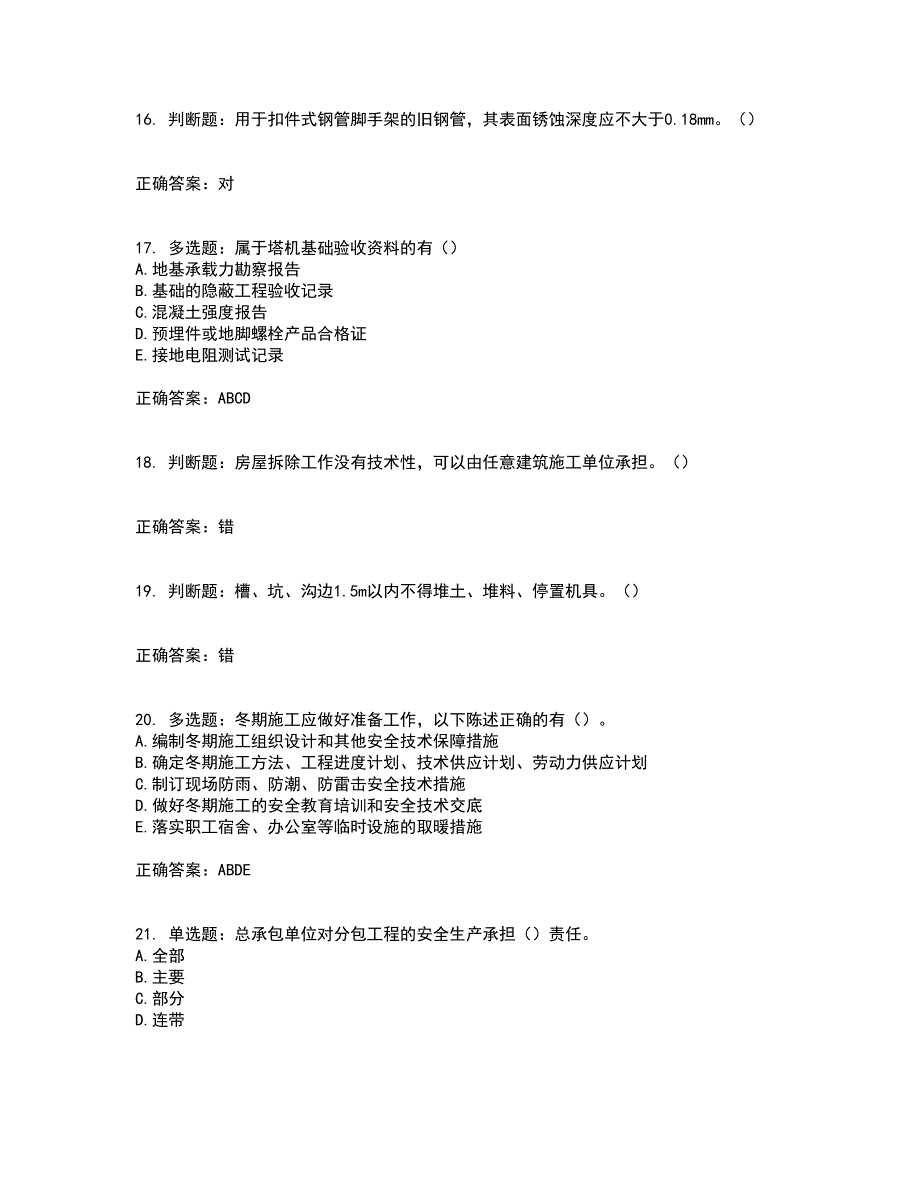 16. 判断题：用于扣件式钢管脚手架的旧钢管，其表面锈蚀深度应不大于0.18mm。（）

正确答案：对

17. 多选题：属于塔机基础验收资料的有（）
A.地基承载力勘察报告
B.基础的隐蔽工程验收记录
C.混凝土强度报告
D.预埋件或地脚螺栓产品合格证
E.接地电阻测试记录

正确答案：ABCD

18. 判断题：房屋拆除工作没有技术性，可以由任意建筑施工单位承担。（）

正确答案：错

19. 判断题：槽、坑、沟边1.5m以内不得堆土、堆料、停置机具。（）

正确答案：错

20. 多选题：冬期施工应做好准备工作，以下陈述正确的有（）。
A.编制冬期施工组织设计和其他安全技术保障措施
B.确定冬期施工方法、工程进度计划、技术供应计划、劳动力供应计划
C.制订现场防雨、防潮、防雷击安全技术措施
D.做好冬期施工的安全教育培训和安全技术交底
E.落实职工宿舍、办公室等临时设施的取暖措施

正确答案：ABDE

21. 单选题：总承包单位对分包工程的安全生产承担（）责任。
A.全部
B.主要
C.部分
D.连带